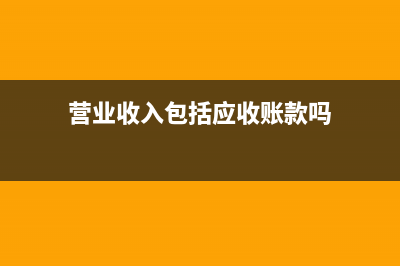 营业收入包括应收账款吗